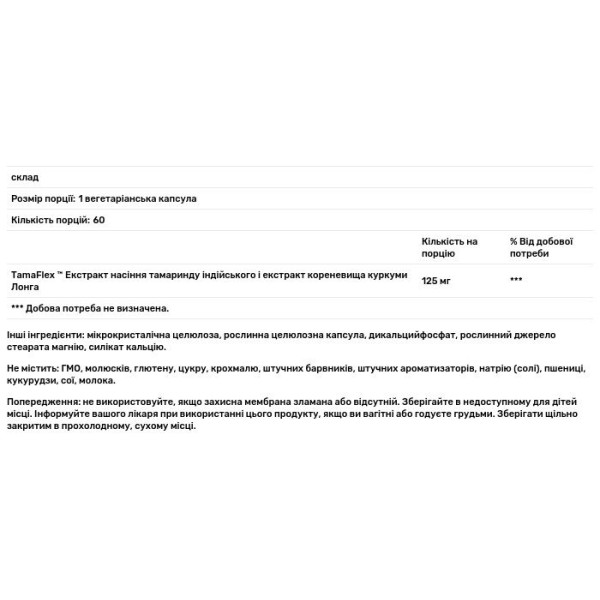 склад

Розмір порції: 1 вегетаріанська капсула

Кількість порцій: 60

| | Кількість на порцію | % Від добової потреби |
|---|---|---|
| TamaFlex ™ Екстракт насіння тамаринду індійського і екстракт кореневища куркуми Лонга | 125 мг | *** |

*** Добова потреба не визначена.

Інші інгредієнти: мікрокристалічна целюлоза, рослинна целюлозна капсула, дикальційфосфат, рослинний джерело стеарата магнію, силікат кальцію.

Не містить: ГМО, молюсків, глютену, цукру, крохмалю, штучних барвників, штучних ароматизаторів, натрію (солі), пшениці, кукурудзи, сої, молока.

Попередження: не використовуйте, якщо захисна мембрана зламана або відсутній. Зберігайте в недоступному для дітей місці. Інформуйте вашого лікаря при використанні цього продукту, якщо ви вагітні або годуєте грудьми. Зберігати щільно закритим в прохолодному, сухому місці.